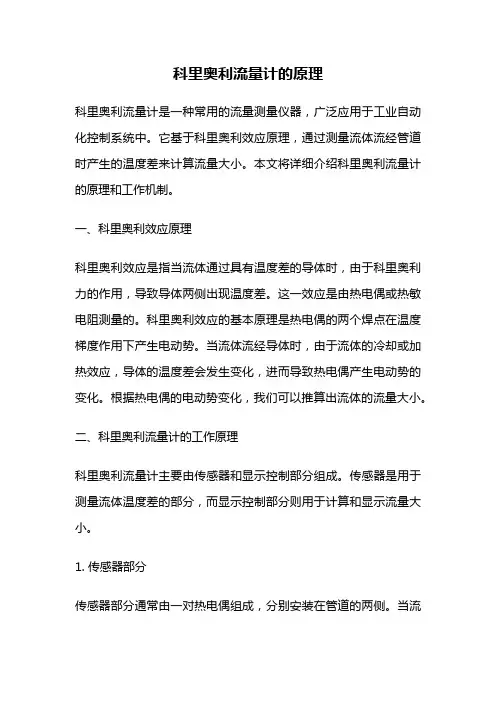 科里奥利流量计的原理

科里奥利流量计是一种常用的流量测量仪器，广泛应用于工业自动化控制系统中。它基于科里奥利效应原理，通过测量流体流经管道时产生的温度差来计算流量大小。本文将详细介绍科里奥利流量计的原理和工作机制。

一、科里奥利效应原理

科里奥利效应是指当流体通过具有温度差的导体时，由于科里奥利力的作用，导致导体两侧出现温度差。这一效应是由热电偶或热敏电阻测量的。科里奥利效应的基本原理是热电偶的两个焊点在温度梯度作用下产生电动势。当流体流经导体时，由于流体的冷却或加热效应，导体的温度差会发生变化，进而导致热电偶产生电动势的变化。根据热电偶的电动势变化，我们可以推算出流体的流量大小。

二、科里奥利流量计的工作原理

科里奥利流量计主要由传感器和显示控制部分组成。传感器是用于测量流体温度差的部分，而显示控制部分则用于计算和显示流量大小。

1. 传感器部分

传感器部分通常由一对热电偶组成，分别安装在管道的两侧。当流